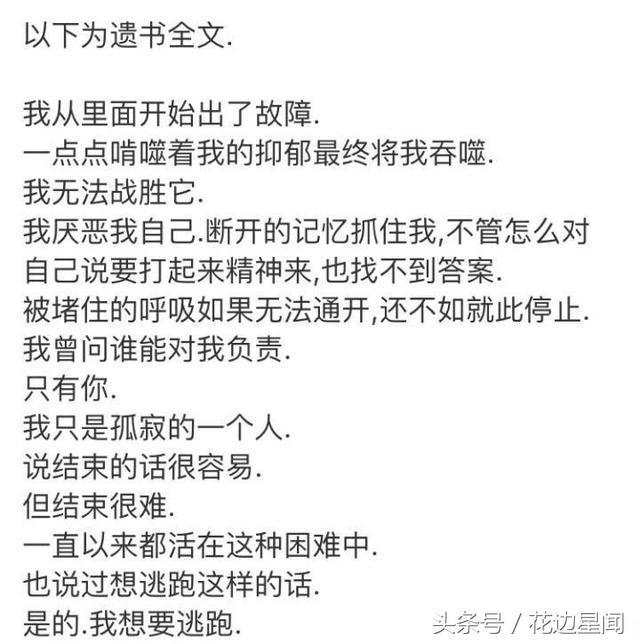 以下为遗书全文.

我从里面开始出了故障.
一点点啃噬着我的抑郁最终将我吞噬.
我无法战胜它.
我厌恶我自己.断开的记忆抓住我,不管怎么对自己说要打起来精神来,也找不到答案.
被堵住的呼吸如果无法通开,还不如就此停止.
我曾问谁能对我负责.
只有你.
我只是孤寂的一个人.
说结束的话很容易.
但结束很难.
一直以来都活在这种困难中.
也说过想逃跑这样的话.
是的.我想要逃跑.

头条号 / 花边星闻